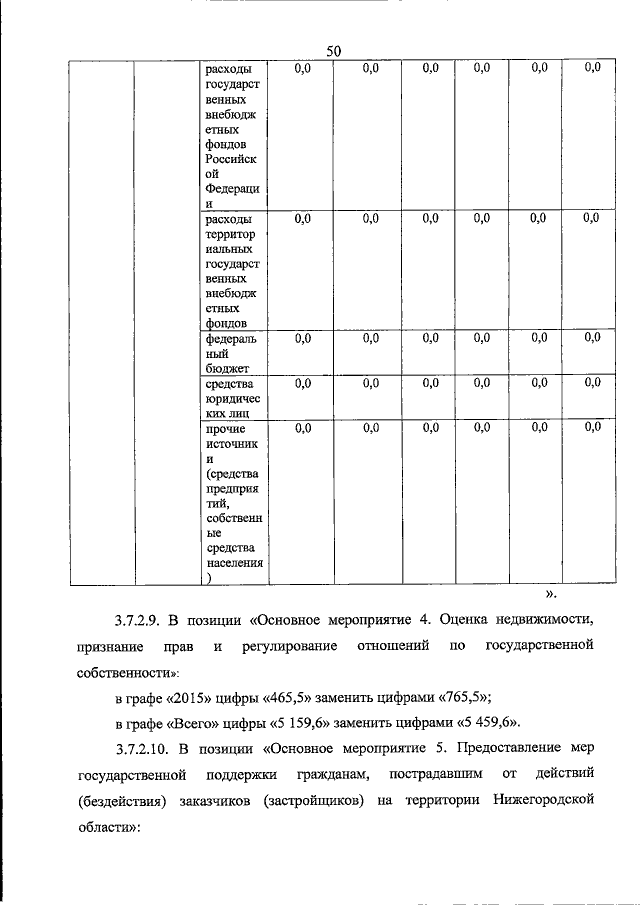 50

| | | | | | | | | |
|---|---|---|---|---|---|---|---|---|
| | | расходы государственных внебюджетных фондов Российской Федерации | 0,0 | 0,0 | 0,0 | 0,0 | 0,0 | 0,0 |
| | | расходы территориальных государственных внебюджетных фондов | 0,0 | 0,0 | 0,0 | 0,0 | 0,0 | 0,0 |
| | | федеральный бюджет | 0,0 | 0,0 | 0,0 | 0,0 | 0,0 | 0,0 |
| | | средства юридических лиц | 0,0 | 0,0 | 0,0 | 0,0 | 0,0 | 0,0 |
| | | прочие источники (средства предприятий, собственные средства населения) | 0,0 | 0,0 | 0,0 | 0,0 | 0,0 | 0,0 |

».

3.7.2.9. В позиции «Основное мероприятие 4. Оценка недвижимости, признание прав и регулирование отношений по государственной собственности»:

в графе «2015» цифры «465,5» заменить цифрами «765,5»;

в графе «Всего» цифры «5 159,6» заменить цифрами «5 459,6».

3.7.2.10. В позиции «Основное мероприятие 5. Предоставление мер государственной поддержки гражданам, пострадавшим от действий (бездействия) заказчиков (застройщиков) на территории Нижегородской области»: